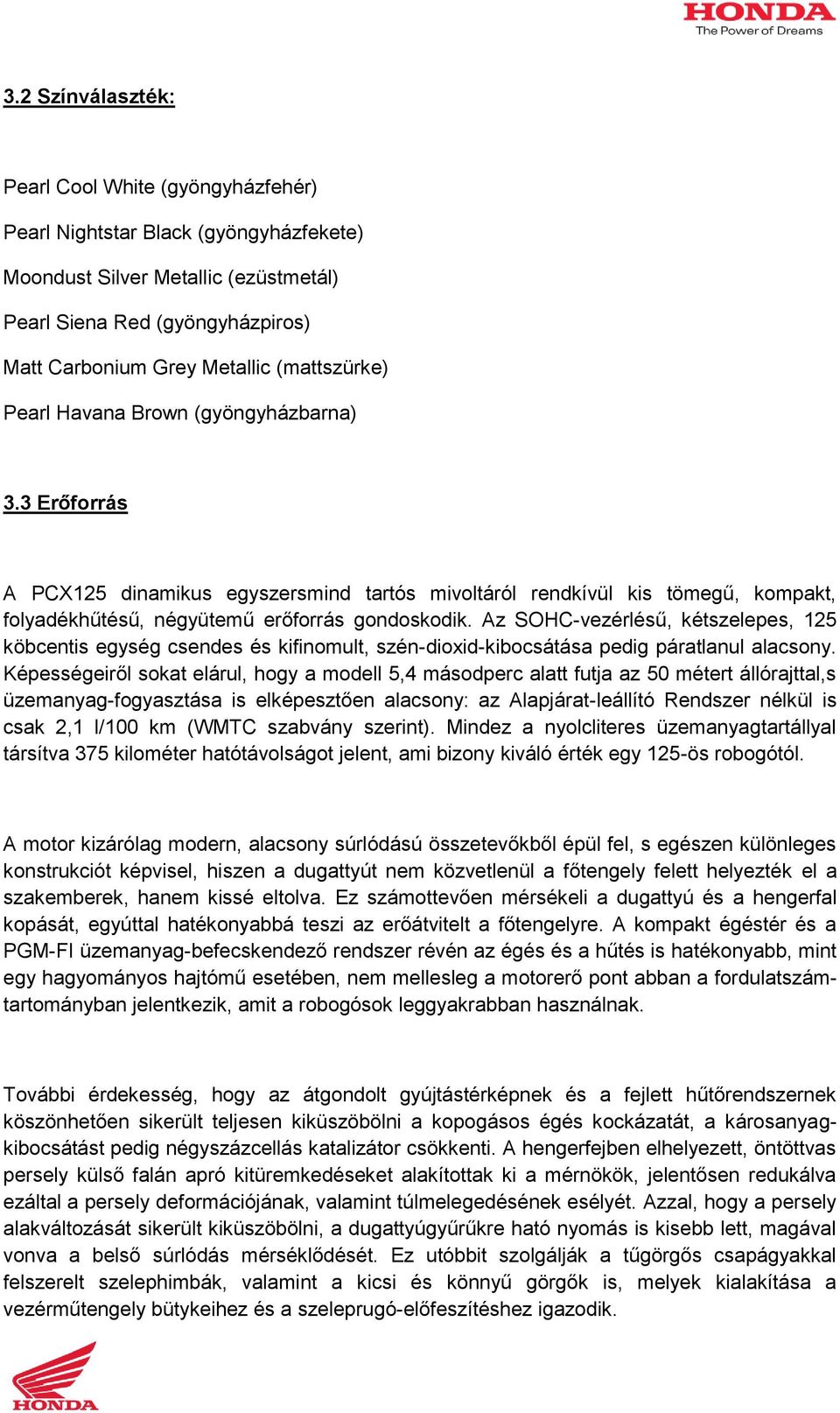 HONDA
The Power of Dreams

3.2 Színválaszték:

Pearl Cool White (gyöngyházfehér)

Pearl Nightstar Black (gyöngyházfekete)

Moondust Silver Metallic (ezüstmetál)

Pearl Siena Red (gyöngyházpiros)

Matt Carbonium Grey Metallic (mattszürke)

Pearl Havana Brown (gyöngyházbarna)

3.3 Erőforrás

A PCX125 dinamikus egyszersmind tartós mivoltáról rendkívül kis tömegű, kompakt, folyadékhűtésű, négyütemű erőforrás gondoskodik. Az SOHC-vezérlésű, kétszelepes, 125 köbcentis egység csendes és kifinomult, szén-dioxid-kibocsátása pedig páratlanul alacsony. Képességeiről sokat elárul, hogy a modell 5,4 másodperc alatt futja az 50 métert állórajttal,s üzemanyag-fogyasztása is elképesztően alacsony: az Alapjárat-leállító Rendszer nélkül is csak 2,1 l/100 km (WMTC szabvány szerint). Mindez a nyolcliteres üzemanyagtartállyal társítva 375 kilométer hatótávolságot jelent, ami bizony kiváló érték egy 125-ös robogótól.

A motor kizárólag modern, alacsony súrlódású összetevőkből épül fel, s egészen különleges konstrukciót képvisel, hiszen a dugattyút nem közvetlenül a főtengely felett helyezték el a szakemberek, hanem kissé eltolva. Ez számottevően mérsékeli a dugattyú és a hengerfal kopását, egyúttal hatékonyabbá teszi az erőátvitelt a főtengelyre. A kompakt égéstér és a PGM-FI üzemanyag-befecskendező rendszer révén az égés és a hűtés is hatékonyabb, mint egy hagyományos hajtómű esetében, nem mellesleg a motorerő pont abban a fordulatszám-tartományban jelentkezik, amit a robogósok leggyakrabban használnak.

További érdekesség, hogy az átgondolt gyújtástérképnek és a fejlett hűtőrendszernek köszönhetően sikerült teljesen kiküszöbölni a kopogásos égés kockázatát, a károsanyag-kibocsátást pedig négyszázcellás katalizátor csökkenti. A hengerfejben elhelyezett, öntöttvas persely külső falán apró kitüremkedéseket alakítottak ki a mérnökök, jelentősen redukálva ezáltal a persely deformációjának, valamint túlmelegedésének esélyét. Azzal, hogy a persely alakváltozását sikerült kiküszöbölni, a dugattyúgyűrűkre ható nyomás is kisebb lett, magával vonva a belső súrlódás mérséklődését. Ez utóbbit szolgálják a tűgörgős csapágyakkal felszerelt szelephimbák, valamint a kicsi és könnyű görgők is, melyek kialakítása a vezérműtengely bütykeihez és a szeleprugó-előfeszítéshez igazodik.

HONDA